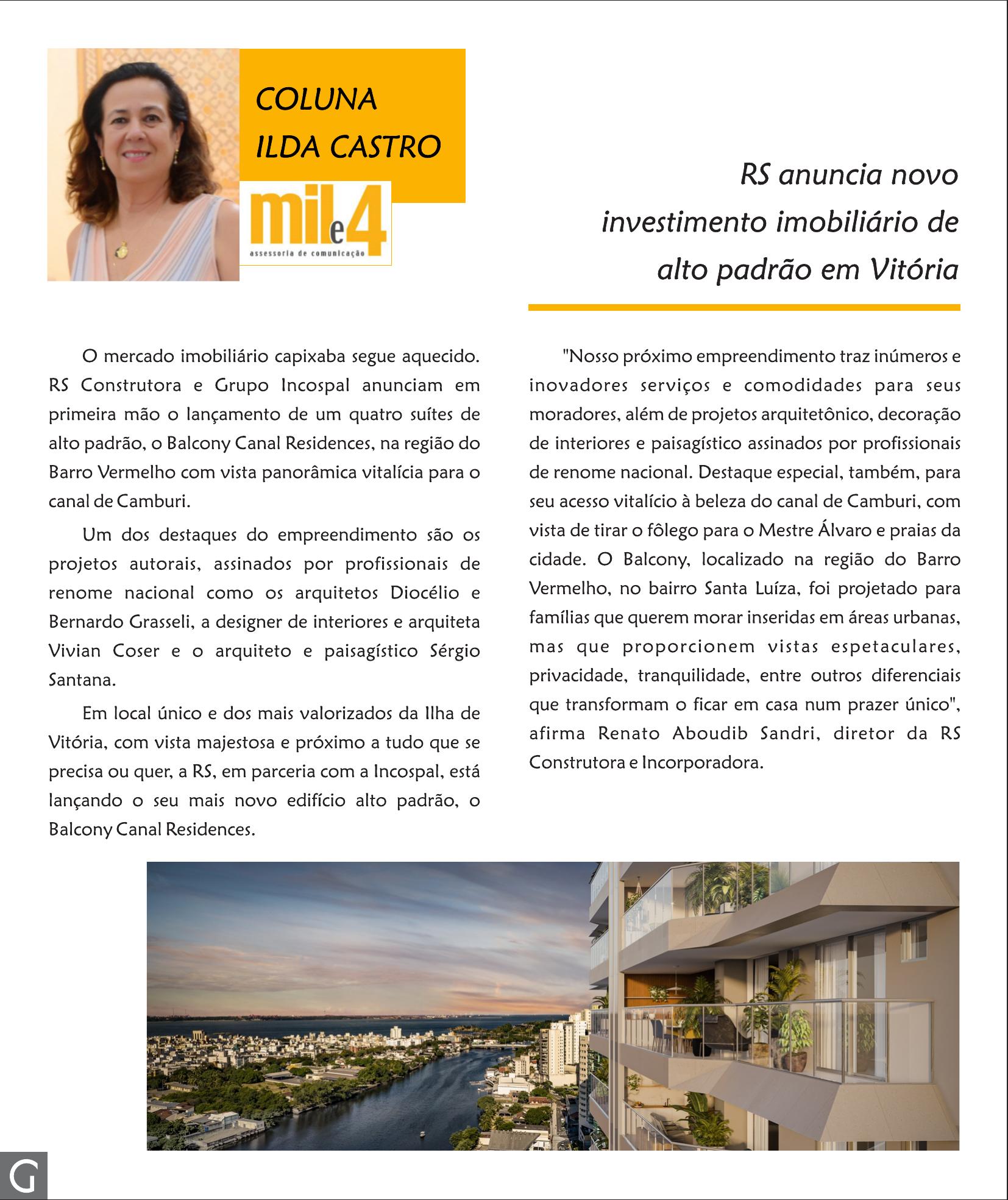 COLUNA
ILDA CASTRO

mil e 4
assessoria de comunicação

RS anuncia novo investimento imobiliário de alto padrão em Vitória

O mercado imobiliário capixaba segue aquecido. RS Construtora e Grupo Incospal anunciam em primeira mão o lançamento de um quatro suítes de alto padrão, o Balcony Canal Residences, na região do Barro Vermelho com vista panorâmica vitalícia para o canal de Camburi.

Um dos destaques do empreendimento são os projetos autorais, assinados por profissionais de renome nacional como os arquitetos Diocélio e Bernardo Grasseli, a designer de interiores e arquiteta Vivian Coser e o arquiteto e paisagístico Sérgio Santana.

Em local único e dos mais valorizados da Ilha de Vitória, com vista majestosa e próximo a tudo que se precisa ou quer, a RS, em parceria com a Incospal, está lançando o seu mais novo edifício alto padrão, o Balcony Canal Residences.

"Nosso próximo empreendimento traz inúmeros e inovadores serviços e comodidades para seus moradores, além de projetos arquitetônico, decoração de interiores e paisagístico assinados por profissionais de renome nacional. Destaque especial, também, para seu acesso vitalício à beleza do canal de Camburi, com vista de tirar o fôlego para o Mestre Álvaro e praias da cidade. O Balcony, localizado na região do Barro Vermelho, no bairro Santa Luíza, foi projetado para famílias que querem morar inseridas em áreas urbanas, mas que proporcionem vistas espetaculares, privacidade, tranquilidade, entre outros diferenciais que transformam o ficar em casa num prazer único", afirma Renato Aboudib Sandri, diretor da RS Construtora e Incorporadora.

G